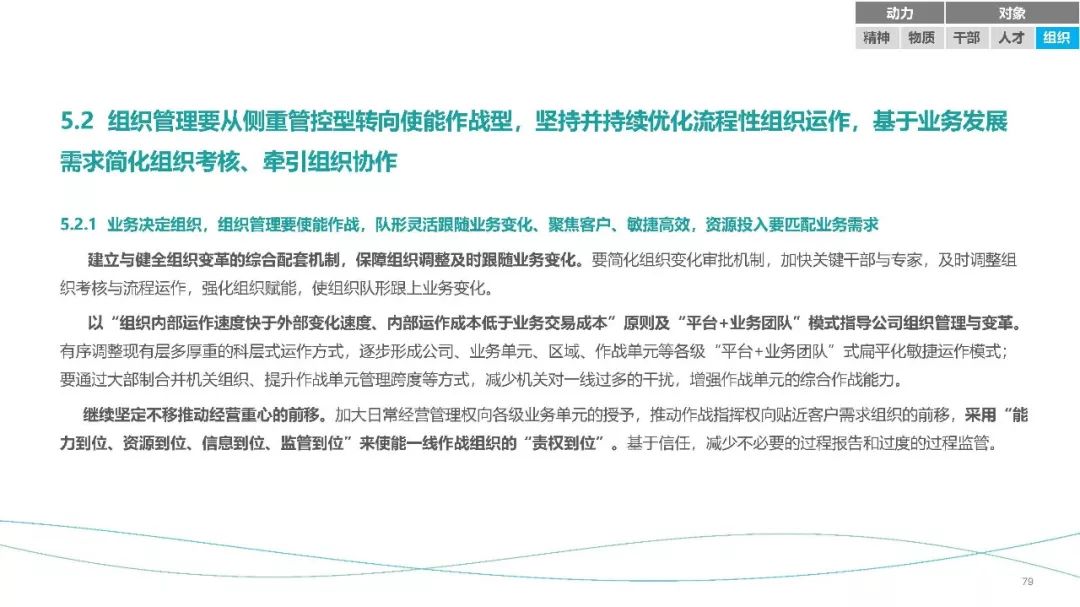 动力 对象
精神 物质 干部 人才 组织

5.2 组织管理要从侧重管控型转向使能作战型，坚持并持续优化流程性组织运作，基于业务发展需求简化组织考核、牵引组织协作

5.2.1 业务决定组织，组织管理要使能作战，队形灵活跟随业务变化、聚焦客户、敏捷高效，资源投入要匹配业务需求

建立与健全组织变革的综合配套机制，保障组织调整及时跟随业务变化。要简化组织变化审批机制，加快关键干部与专家，及时调整组织考核与流程运作，强化组织赋能，使组织队形跟上业务变化。

以“组织内部运作速度快于外部变化速度、内部运作成本低于业务交易成本”原则及“平台+业务团队”模式指导公司组织管理与变革。有序调整现有层多厚重的科层式运作方式，逐步形成公司、业务单元、区域、作战单元等各级“平台+业务团队”式扁平化敏捷运作模式；要通过大部制合并机关组织、提升作战单元管理跨度等方式，减少机关对一线过多的干扰，增强作战单元的综合作战能力。

继续坚定不移推动经营重心的前移。加大日常经营管理权向各级业务单元的授予，推动作战指挥权向贴近客户需求组织的前移，采用“能力到位、资源到位、信息到位、监管到位”来使能一线作战组织的“责权到位”。基于信任，减少不必要的过程报告和过度的过程监管。

79